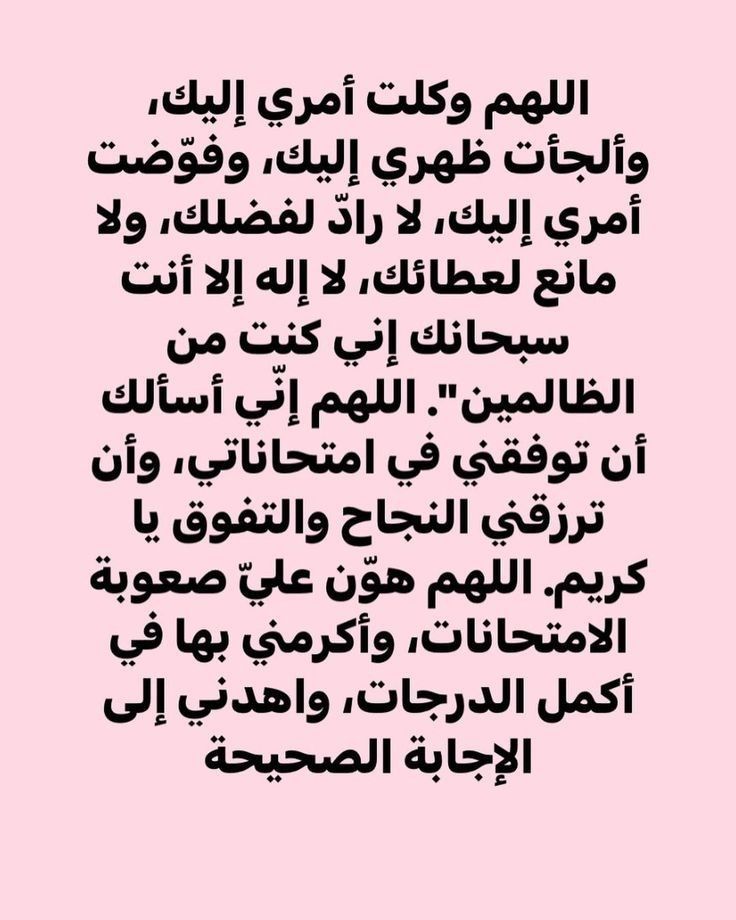 اللهم وكلت أمري إليك، وألجأت ظهري إليك، وفوّضت أمري إليك، لا رادّ لفضلك، ولا مانع لعطائك، لا إله إلا أنت سبحانك إني كنت من الظالمين". اللهم إنّي أسألك أن توفقني في امتحاناتي، وأن ترزقني النجاح والتفوق يا كريم. اللهم هوّن عليّ صعوبة الامتحانات، وأكرمني بها في أكمل الدرجات، واهدني إلى الإجابة الصحيحة